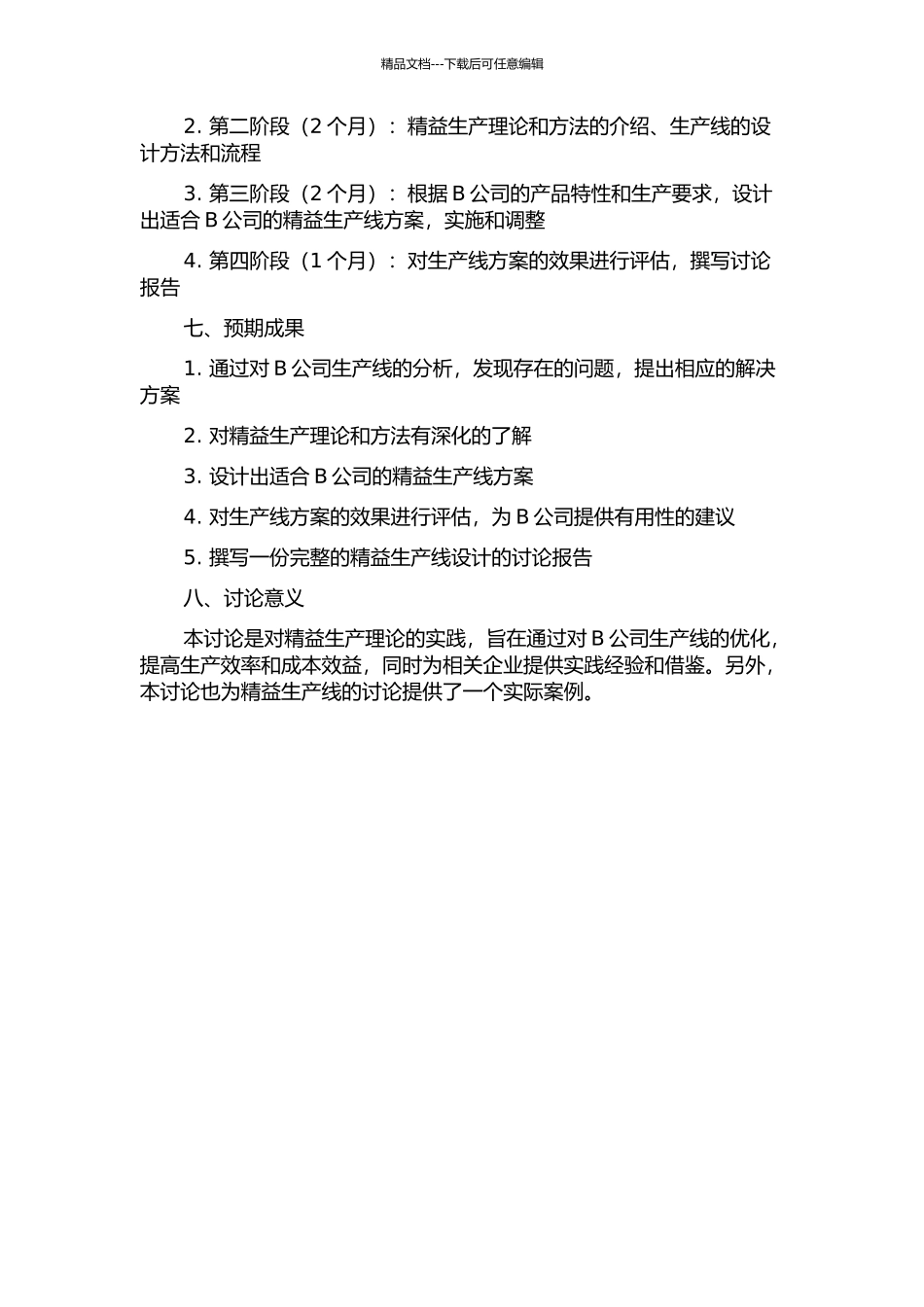 精品文档---下载后可任意编辑

2. 第二阶段（2 个月）：精益生产理论和方法的介绍、生产线的设计方法和流程

3. 第三阶段（2 个月）：根据 B 公司的产品特性和生产要求，设计出适合 B 公司的精益生产线方案，实施和调整

4. 第四阶段（1 个月）：对生产线方案的效果进行评估，撰写讨论报告

七、预期成果

1. 通过对 B 公司生产线的分析，发现存在的问题，提出相应的解决方案

2. 对精益生产理论和方法有深化的了解

3. 设计出适合 B 公司的精益生产线方案

4. 对生产线方案的效果进行评估，为 B 公司提供有用性的建议

5. 撰写一份完整的精益生产线设计的讨论报告

八、讨论意义

本讨论是对精益生产理论的实践，旨在通过对 B 公司生产线的优化，提高生产效率和成本效益，同时为相关企业提供实践经验和借鉴。另外，本讨论也为精益生产线的讨论提供了一个实际案例。